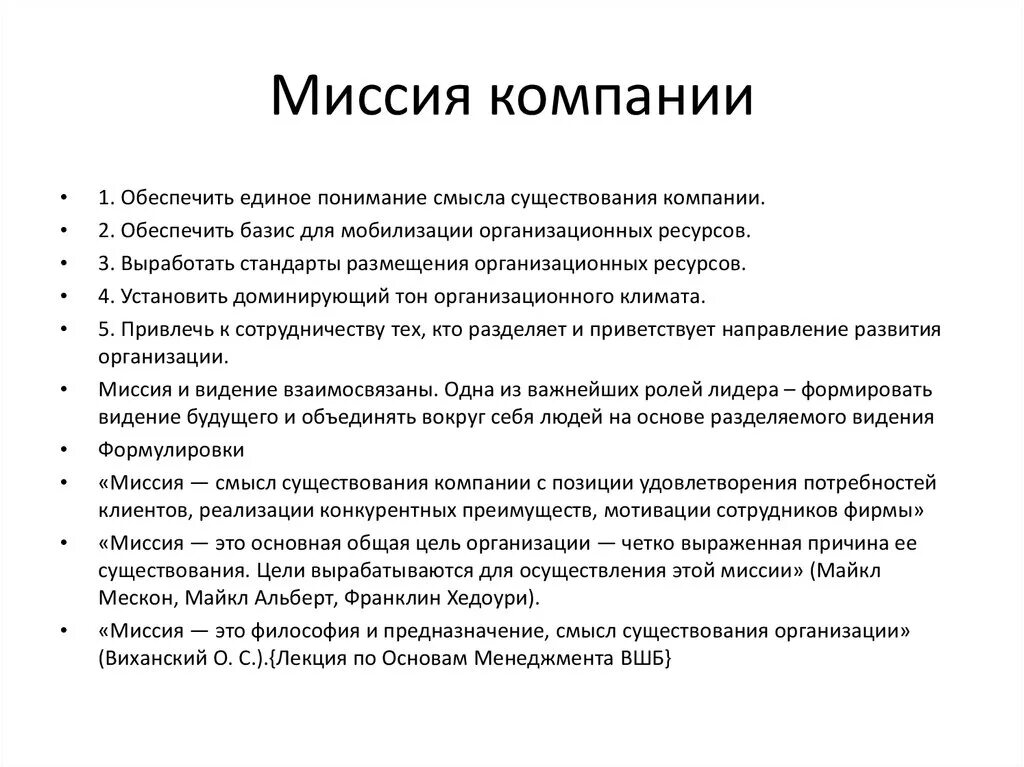 Миссия компании

• 1. Обеспечить единое понимание смысла существования компании.
• 2. Обеспечить базис для мобилизации организационных ресурсов.
• 3. Выработать стандарты размещения организационных ресурсов.
• 4. Установить доминирующий тон организационного климата.
• 5. Привлечь к сотрудничеству тех, кто разделяет и приветствует направление развития организации.
• Миссия и видение взаимосвязаны. Одна из важнейших ролей лидера – формировать видение будущего и объединять вокруг себя людей на основе разделяемого видения
• Формулировки
• «Миссия — смысл существования компании с позиции удовлетворения потребностей клиентов, реализации конкурентных преимуществ, мотивации сотрудников фирмы»
• «Миссия — это основная общая цель организации — четко выраженная причина ее существования. Цели вырабатываются для осуществления этой миссии» (Майкл Мескон, Майкл Альберт, Франклин Хедоури).
• «Миссия — это философия и предназначение, смысл существования организации» (Виханский О. С.).{Лекция по Основам Менеджмента ВШБ}